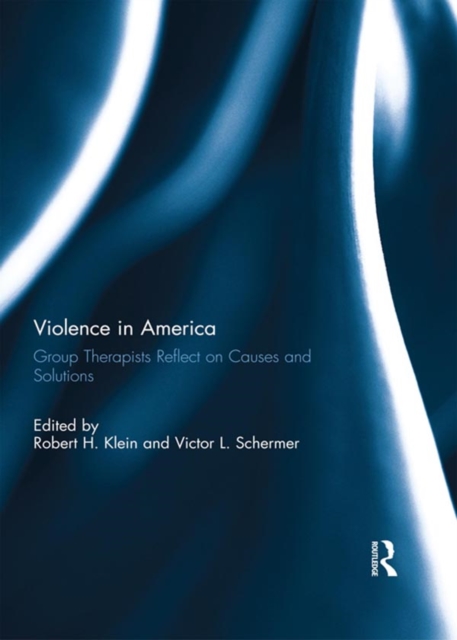 Violence in America

Group Therapists Reflect on Causes and Solutions

Edited by
Robert H. Klein and Victor L. Schermer

ROUTLEDGE